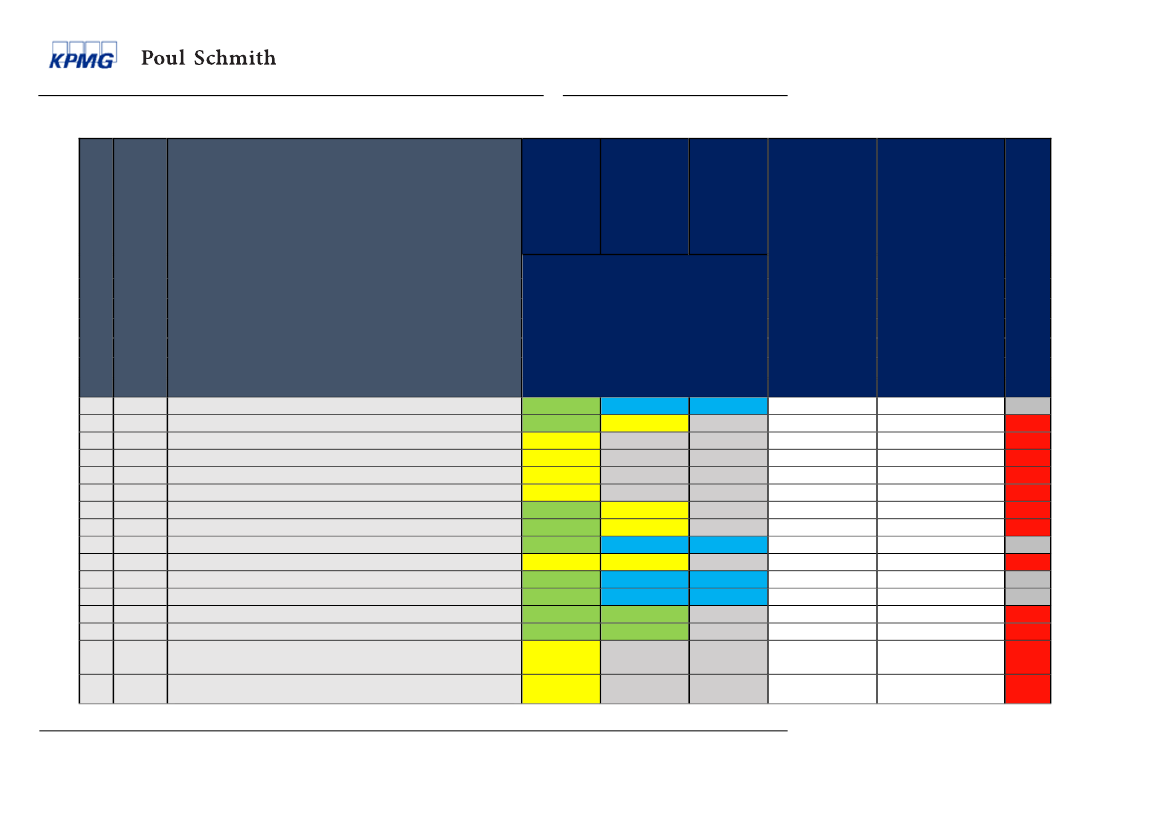 KPMG Poul Schmith